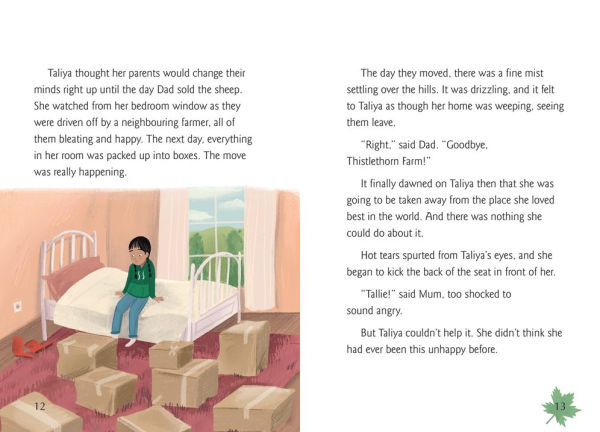 Taliya thought her parents would change their minds right up until the day Dad sold the sheep. She watched from her bedroom window as they were driven off by a neighbouring farmer, all of them bleating and happy. The next day, everything in her room was packed up into boxes. The move was really happening.

12

The day they moved, there was a fine mist settling over the hills. It was drizzling, and it felt to Taliya as though her home was weeping, seeing them leave.

"Right," said Dad. "Goodbye, Thistlethorn Farm!"

It finally dawned on Taliya then that she was going to be taken away from the place she loved best in the world. And there was nothing she could do about it.

Hot tears spurted from Taliya's eyes, and she began to kick the back of the seat in front of her.

"Tallie!" said Mum, too shocked to sound angry.

But Taliya couldn't help it. She didn't think she had ever been this unhappy before.

13